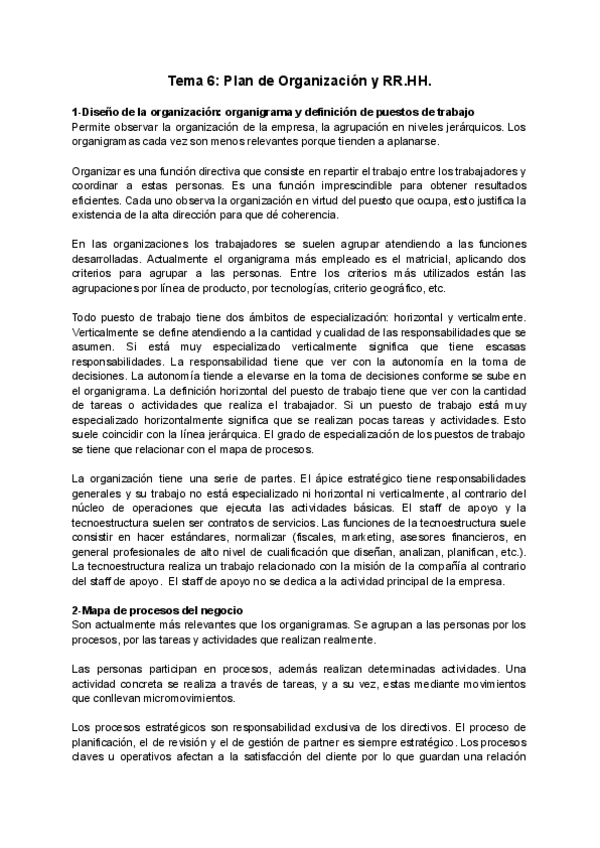 Tema 6: Plan de Organización y RR.HH.

1-Diseño de la organización: organigrama y definición de puestos de trabajo
Permite observar la organización de la empresa, la agrupación en niveles jerárquicos. Los organigramas cada vez son menos relevantes porque tienden a aplanarse.

Organizar es una función directiva que consiste en repartir el trabajo entre los trabajadores y coordinar a estas personas. Es una función imprescindible para obtener resultados eficientes. Cada uno observa la organización en virtud del puesto que ocupa, esto justifica la existencia de la alta dirección para que dé coherencia.

En las organizaciones los trabajadores se suelen agrupar atendiendo a las funciones desarrolladas. Actualmente el organigrama más empleado es el matricial, aplicando dos criterios para agrupar a las personas. Entre los criterios más utilizados están las agrupaciones por línea de producto, por tecnologías, criterio geográfico, etc.

Todo puesto de trabajo tiene dos ámbitos de especialización: horizontal y verticalmente. Verticalmente se define atendiendo a la cantidad y cualidad de las responsabilidades que se asumen. Si está muy especializado verticalmente significa que tiene escasas responsabilidades. La responsabilidad tiene que ver con la autonomía en la toma de decisiones. La autonomía tiende a elevarse en la toma de decisiones conforme se sube en el organigrama. La definición horizontal del puesto de trabajo tiene que ver con la cantidad de tareas o actividades que realiza el trabajador. Si un puesto de trabajo está muy especializado horizontalmente significa que se realizan pocas tareas y actividades. Esto suele coincidir con la línea jerárquica. El grado de especialización de los puestos de trabajo se tiene que relacionar con el mapa de procesos.

La organización tiene una serie de partes. El ápice estratégico tiene responsabilidades generales y su trabajo no está especializado ni horizontal ni verticalmente, al contrario del núcleo de operaciones que ejecuta las actividades básicas. El staff de apoyo y la tecnoestructura suelen ser contratos de servicios. Las funciones de la tecnoestructura suele consistir en hacer estándares, normalizar (fiscales, marketing, asesores financieros, en general profesionales de alto nivel de cualificación que diseñan, analizan, planifican, etc.). La tecnoestructura realiza un trabajo relacionado con la misión de la compañía al contrario del staff de apoyo. El staff de apoyo no se dedica a la actividad principal de la empresa.

2-Mapa de procesos del negocio
Son actualmente más relevantes que los organigramas. Se agrupan a las personas por los procesos, por las tareas y actividades que realizan realmente.

Las personas participan en procesos, además realizan determinadas actividades. Una actividad concreta se realiza a través de tareas, y a su vez, estas mediante movimientos que conllevan micromovimientos.

Los procesos estratégicos son responsabilidad exclusiva de los directivos. El proceso de planificación, el de revisión y el de gestión de partner es siempre estratégico. Los procesos claves u operativos afectan a la satisfacción del cliente por lo que guardan una relación